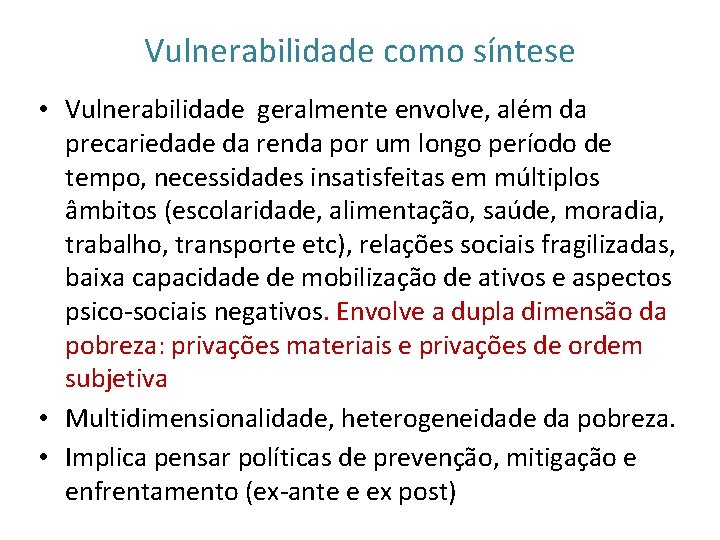 Vulnerabilidade como síntese

• Vulnerabilidade geralmente envolve, além da precariedade da renda por um longo período de tempo, necessidades insatisfeitas em múltiplos âmbitos (escolaridade, alimentação, saúde, moradia, trabalho, transporte etc), relações sociais fragilizadas, baixa capacidade de mobilização de ativos e aspectos psico-sociais negativos. Envolve a dupla dimensão da pobreza: privações materiais e privações de ordem subjetiva

• Multidimensionalidade, heterogeneidade da pobreza.

• Implica pensar políticas de prevenção, mitigação e enfrentamento (ex-ante e ex post)